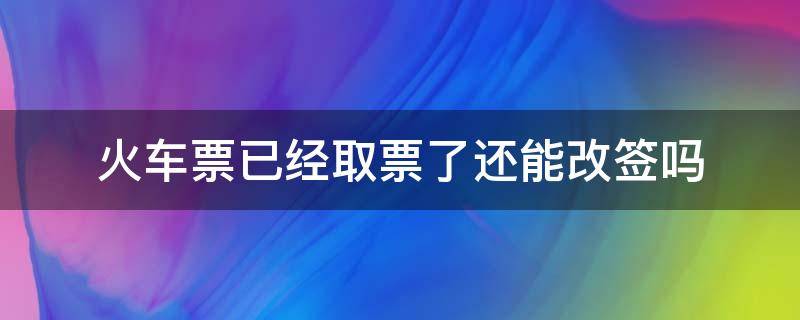 火车票已经取票了还能改签吗